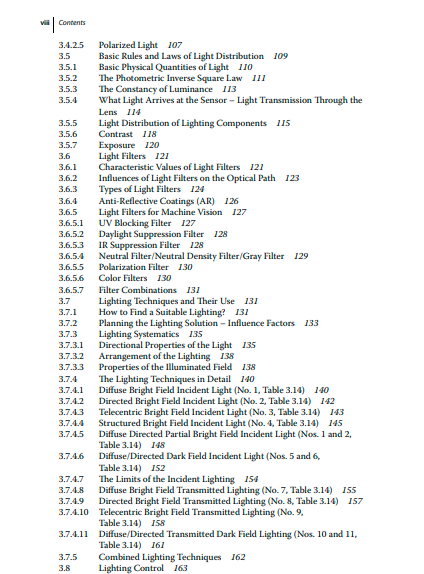 viii | Contents

3.4.2.5 Polarized Light 107
3.5 Basic Rules and Laws of Light Distribution 109
3.5.1 Basic Physical Quantities of Light 110
3.5.2 The Photometric Inverse Square Law 111
3.5.3 The Constancy of Luminance 113
3.5.4 What Light Arrives at the Sensor – Light Transmission Through the Lens 114
3.5.5 Light Distribution of Lighting Components 115
3.5.6 Contrast 118
3.5.7 Exposure 120
3.6 Light Filters 121
3.6.1 Characteristic Values of Light Filters 121
3.6.2 Influences of Light Filters on the Optical Path 123
3.6.3 Types of Light Filters 124
3.6.4 Anti-Reflective Coatings (AR) 126
3.6.5 Light Filters for Machine Vision 127
3.6.5.1 UV Blocking Filter 127
3.6.5.2 Daylight Suppression Filter 128
3.6.5.3 IR Suppression Filter 128
3.6.5.4 Neutral Filter/Neutral Density Filter/Gray Filter 129
3.6.5.5 Polarization Filter 130
3.6.5.6 Color Filters 130
3.6.5.7 Filter Combinations 131
3.7 Lighting Techniques and Their Use 131
3.7.1 How to Find a Suitable Lighting? 131
3.7.2 Planning the Lighting Solution – Influence Factors 133
3.7.3 Lighting Systematics 135
3.7.3.1 Directional Properties of the Light 135
3.7.3.2 Arrangement of the Lighting 138
3.7.3.3 Properties of the Illuminated Field 138
3.7.4 The Lighting Techniques in Detail 140
3.7.4.1 Diffuse Bright Field Incident Light (No. 1, Table 3.14) 140
3.7.4.2 Directed Bright Field Incident Light (No. 2, Table 3.14) 142
3.7.4.3 Telecentric Bright Field Incident Light (No. 3, Table 3.14) 143
3.7.4.4 Structured Bright Field Incident Light (No. 4, Table 3.14) 145
3.7.4.5 Diffuse Directed Partial Bright Field Incident Light (Nos. 1 and 2, Table 3.14) 148
3.7.4.6 Diffuse/Directed Dark Field Incident Light (Nos. 5 and 6, Table 3.14) 152
3.7.4.7 The Limits of the Incident Lighting 154
3.7.4.8 Diffuse Bright Field Transmitted Lighting (No. 7, Table 3.14) 155
3.7.4.9 Directed Bright Field Transmitted Lighting (No. 8, Table 3.14) 157
3.7.4.10 Telecentric Bright Field Transmitted Lighting (No. 9, Table 3.14) 158
3.7.4.11 Diffuse/Directed Transmitted Dark Field Lighting (Nos. 10 and 11, Table 3.14) 161
3.7.5 Combined Lighting Techniques 162
3.8 Lighting Control 163